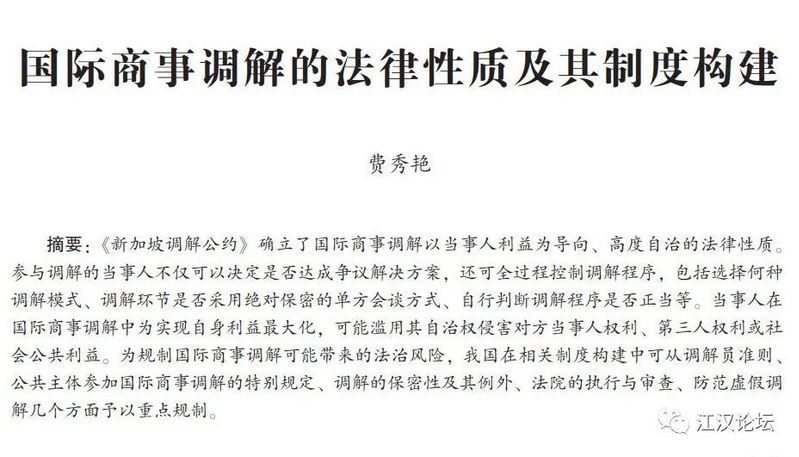 国际商事调解的法律性质及其制度构建

费秀艳

摘要:《新加坡调解公约》确立了国际商事调解以当事人利益为导向、高度自治的法律性质。参与调解的当事人不仅可以决定是否达成争议解决方案,还可全过程控制调解程序,包括选择何种调解模式、调解环节是否采用绝对保密的单方会谈方式、自行判断调解程序是否正当等。当事人在国际商事调解中为实现自身利益最大化,可能滥用其自治权侵害对方当事人权利、第三人权利或社会公共利益。为规制国际商事调解可能带来的法治风险,我国在相关制度构建中可从调解员准则、公共主体参加国际商事调解的特别规定、调解的保密性及其例外、法院的执行与审查、防范虚假调解几个方面予以重点规制。

江汉论坛